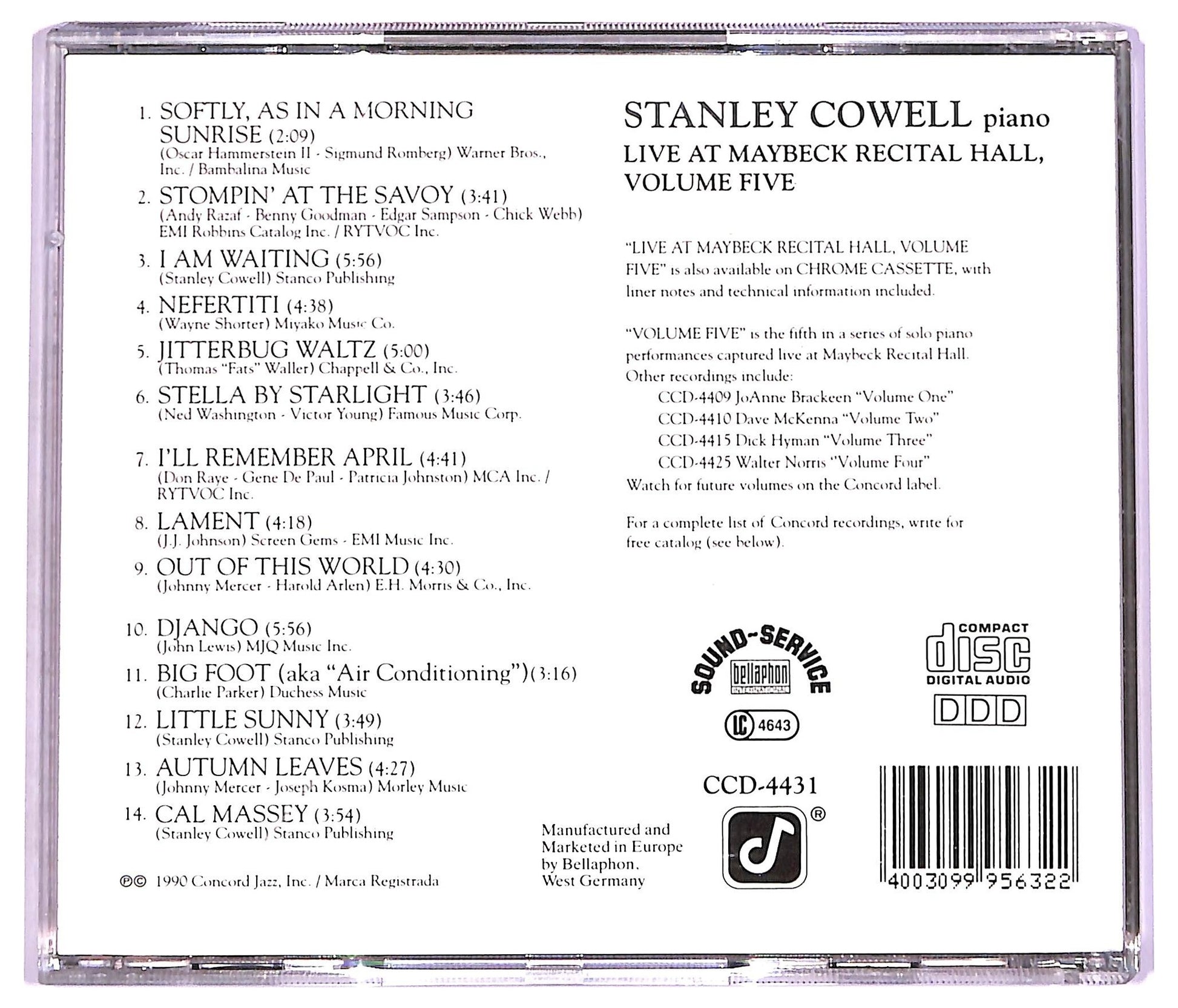 1. SOFTLY, AS IN A MORNING SUNRISE (2:09)
(Oscar Hammerstein II - Sigmund Romberg) Warner Bros., Inc. / Bambalina Music

2. STOMPIN' AT THE SAVOY (3:41)
(Andy Razaf - Benny Goodman - Edgar Sampson - Chick Webb) EMI Robbins Catalog Inc. / RYTVOC Inc.

3. I AM WAITING (5:56)
(Stanley Cowell) Stanco Publishing

4. NEFERTITI (4:38)
(Wayne Shorter) Miyako Music Co.

5. JITTERBUG WALTZ (5:00)
(Thomas "Fats" Waller) Chappell & Co., Inc.

6. STELLA BY STARLIGHT (3:46)
(Ned Washington - Victor Young) Famous Music Corp.

7. I'LL REMEMBER APRIL (4:41)
(Don Raye - Gene De Paul - Patricia Johnston) MCA Inc. / RYTVOC Inc.

8. LAMENT (4:18)
(J.J. Johnson) Screen Gems - EMI Music Inc.

9. OUT OF THIS WORLD (4:30)
(Johnny Mercer - Harold Arlen) E.H. Morris & Co., Inc.

10. DJANGO (5:56)
(John Lewis) MJQ Music Inc.

11. BIG FOOT (aka "Air Conditioning")(3:16)
(Charlie Parker) Duchess Music

12. LITTLE SUNNY (3:49)
(Stanley Cowell) Stanco Publishing

13. AUTUMN LEAVES (4:27)
(Johnny Mercer - Joseph Kosma) Morley Music

14. CAL MASSEY (3:54)
(Stanley Cowell) Stanco Publishing

℗© 1990 Concord Jazz, Inc. / Marca Registrada

STANLEY COWELL piano
LIVE AT MAYBECK RECITAL HALL, VOLUME FIVE

"LIVE AT MAYBECK RECITAL HALL, VOLUME FIVE" is also available on CHROME CASSETTE, with liner notes and technical information included.

"VOLUME FIVE" is the fifth in a series of solo piano performances captured live at Maybeck Recital Hall. Other recordings include:
CCD-4409 JoAnne Brackeen "Volume One"
CCD-4410 Dave McKenna "Volume Two"
CCD-4415 Dick Hyman "Volume Three"
CCD-4425 Walter Norris "Volume Four"
Watch for future volumes on the Concord label.

For a complete list of Concord recordings, write for free catalog (see below).

SOUND-SERVICE
bellaphon
INTERNATIONAL
LC 4643

COMPACT
disc
DIGITAL AUDIO
DDD

CCD-4431

Manufactured and Marketed in Europe by Bellaphon, West Germany

®

4003099 956322